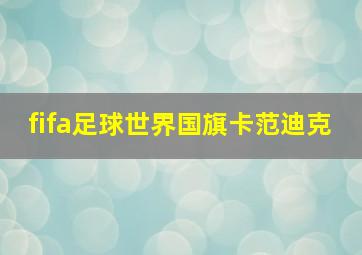 fifa足球世界国旗卡范迪克